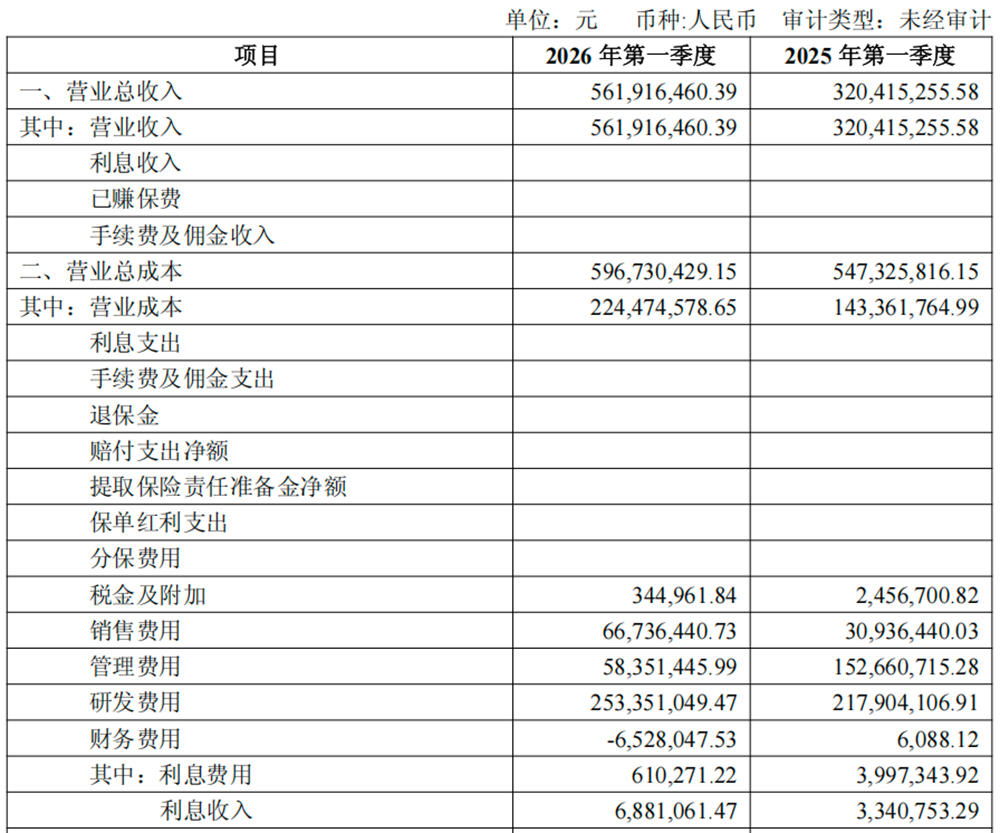 单位：元　币种:人民币　审计类型：未经审计

| 项目 | 2026 年第一季度 | 2025 年第一季度 |
|---|---|---|
| 一、营业总收入 | 561,916,460.39 | 320,415,255.58 |
| 其中：营业收入 | 561,916,460.39 | 320,415,255.58 |
| 利息收入 | | |
| 已赚保费 | | |
| 手续费及佣金收入 | | |
| 二、营业总成本 | 596,730,429.15 | 547,325,816.15 |
| 其中：营业成本 | 224,474,578.65 | 143,361,764.99 |
| 利息支出 | | |
| 手续费及佣金支出 | | |
| 退保金 | | |
| 赔付支出净额 | | |
| 提取保险责任准备金净额 | | |
| 保单红利支出 | | |
| 分保费用 | | |
| 税金及附加 | 344,961.84 | 2,456,700.82 |
| 销售费用 | 66,736,440.73 | 30,936,440.03 |
| 管理费用 | 58,351,445.99 | 152,660,715.28 |
| 研发费用 | 253,351,049.47 | 217,904,106.91 |
| 财务费用 | -6,528,047.53 | 6,088.12 |
| 其中：利息费用 | 610,271.22 | 3,997,343.92 |
| 利息收入 | 6,881,061.47 | 3,340,753.29 |